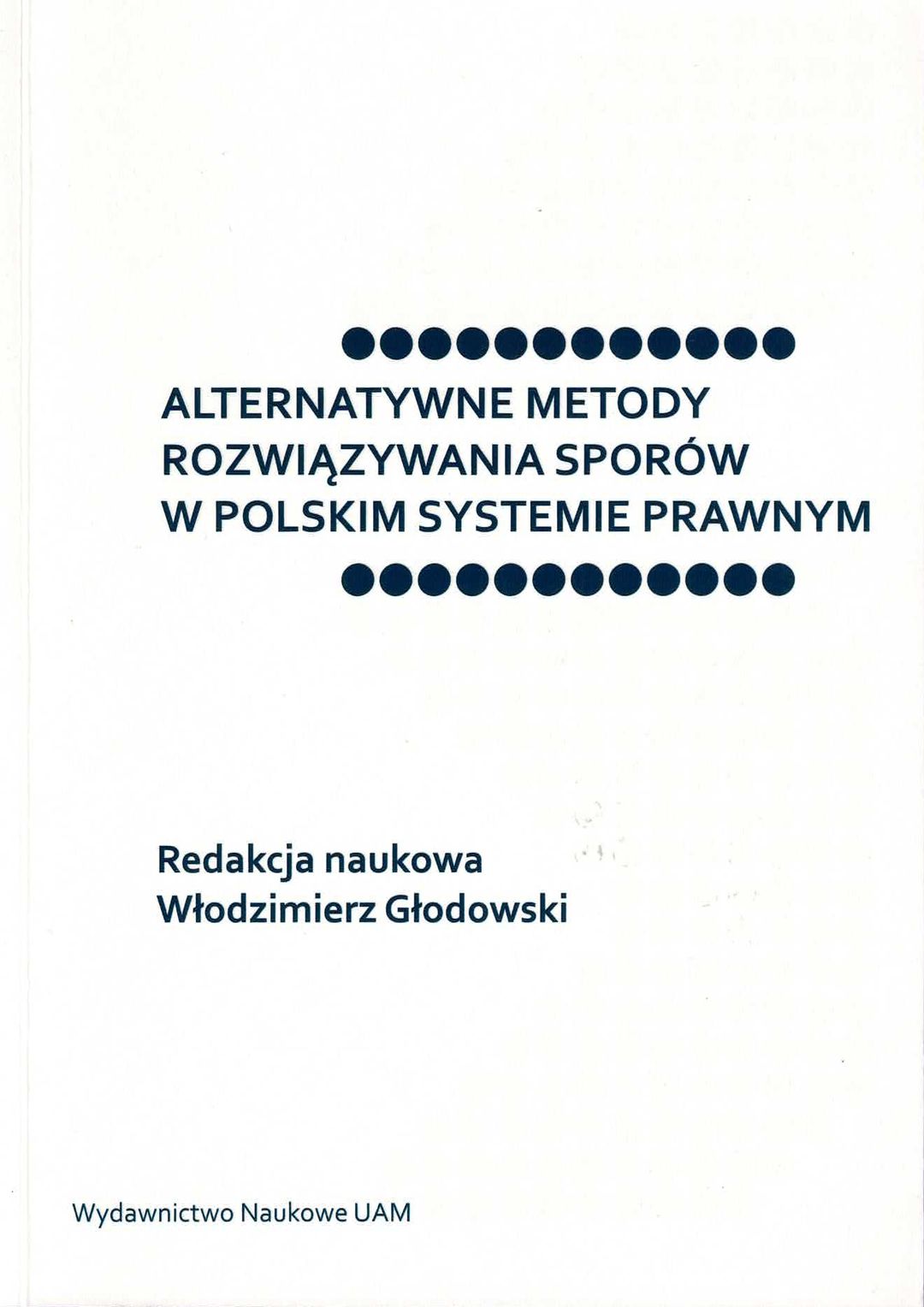 ALTERNATYWNE METODY ROZWIĄZYWANIA SPORÓW W POLSKIM SYSTEMIE PRAWNYM

Redakcja naukowa
Włodzimierz Głodowski

Wydawnictwo Naukowe UAM